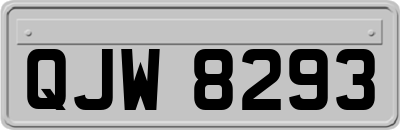 QJW 8293